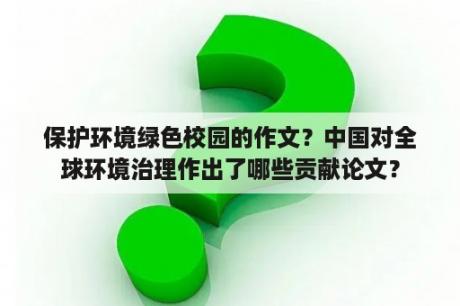 保护环境绿色校园的作文？中国对全球环境治理作出了哪些贡献论文？